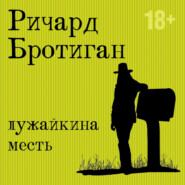 Ричард Бротиган

18+

лужайкина месть